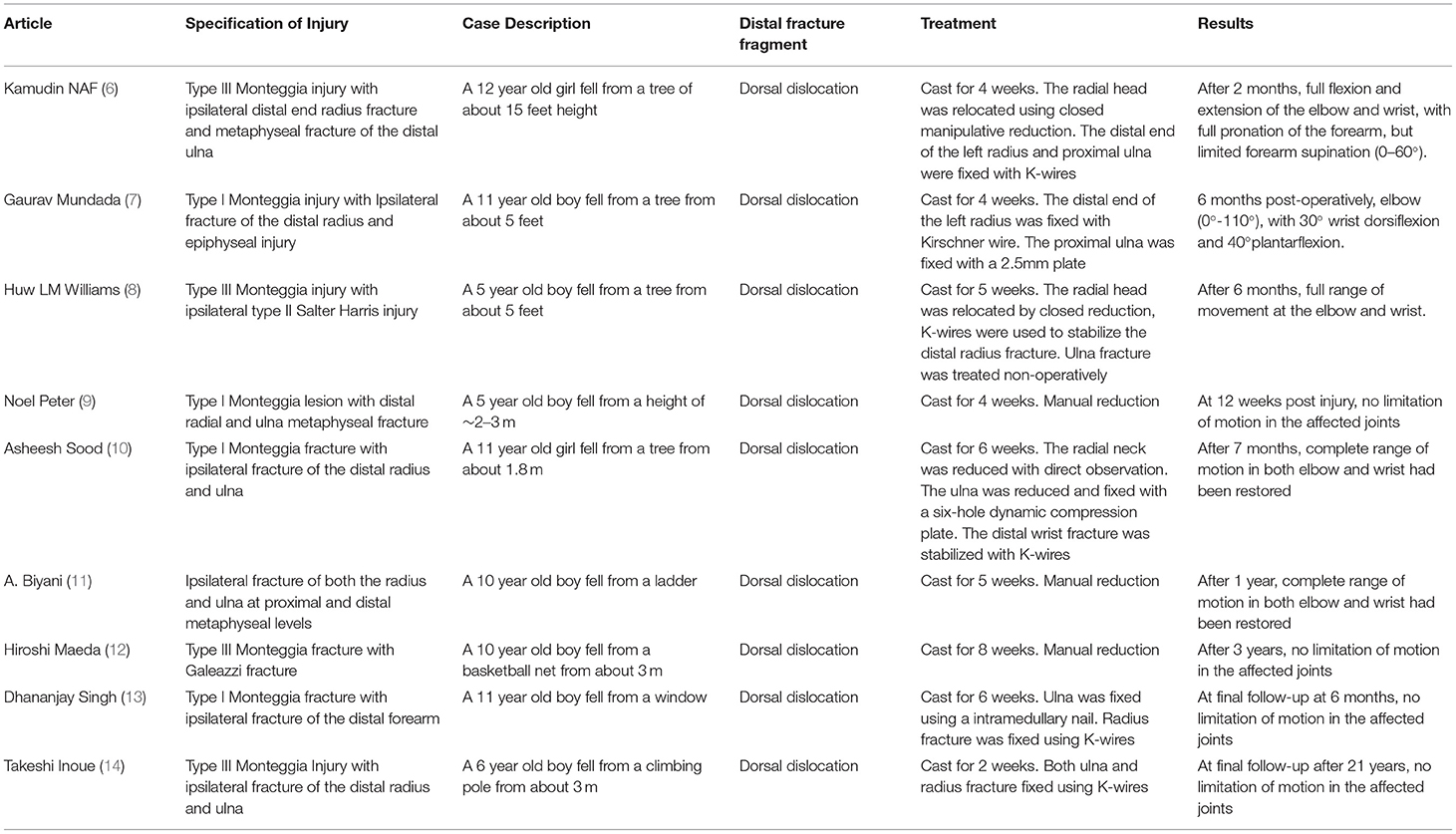 | Article | Specification of Injury | Case Description | Distal fracture fragment | Treatment | Results |
|---|---|---|---|---|---|
| Kamudin NAF (6) | Type III Monteggia injury with ipsilateral distal end radius fracture and metaphyseal fracture of the distal ulna | A 12 year old girl fell from a tree of about 15 feet height | Dorsal dislocation | Cast for 4 weeks. The radial head was relocated using closed manipulative reduction. The distal end of the left radius and proximal ulna were fixed with K-wires | After 2 months, full flexion and extension of the elbow and wrist, with full pronation of the forearm, but limited forearm supination (0–60°). |
| Gaurav Mundada (7) | Type I Monteggia injury with Ipsilateral fracture of the distal radius and epiphyseal injury | A 11 year old boy fell from a tree from about 5 feet | Dorsal dislocation | Cast for 4 weeks. The distal end of the left radius was fixed with Kirschner wire. The proximal ulna was fixed with a 2.5mm plate | 6 months post-operatively, elbow (0°-110°), with 30° wrist dorsiflexion and 40°plantarflexion. |
| Huw LM Williams (8) | Type III Monteggia injury with ipsilateral type II Salter Harris injury | A 5 year old boy fell from a tree from about 5 feet | Dorsal dislocation | Cast for 5 weeks. The radial head was relocated by closed reduction, K-wires were used to stabilize the distal radius fracture. Ulna fracture was treated non-operatively | After 6 months, full range of movement at the elbow and wrist. |
| Noel Peter (9) | Type I Monteggia lesion with distal radial and ulna metaphyseal fracture | A 5 year old boy fell from a height of ~2–3 m | Dorsal dislocation | Cast for 4 weeks. Manual reduction | At 12 weeks post injury, no limitation of motion in the affected joints |
| Asheesh Sood (10) | Type I Monteggia fracture with ipsilateral fracture of the distal radius and ulna | A 11 year old girl fell from a tree from about 1.8 m | Dorsal dislocation | Cast for 6 weeks. The radial neck was reduced with direct observation. The ulna was reduced and fixed with a six-hole dynamic compression plate. The distal wrist fracture was stabilized with K-wires | After 7 months, complete range of motion in both elbow and wrist had been restored |
| A. Biyani (11) | Ipsilateral fracture of both the radius and ulna at proximal and distal metaphyseal levels | A 10 year old boy fell from a ladder | Dorsal dislocation | Cast for 5 weeks. Manual reduction | After 1 year, complete range of motion in both elbow and wrist had been restored |
| Hiroshi Maeda (12) | Type III Monteggia fracture with Galeazzi fracture | A 10 year old boy fell from a basketball net from about 3 m | Dorsal dislocation | Cast for 8 weeks. Manual reduction | After 3 years, no limitation of motion in the affected joints |
| Dhananjay Singh (13) | Type I Monteggia fracture with ipsilateral fracture of the distal forearm | A 11 year old boy fell from a window | Dorsal dislocation | Cast for 6 weeks. Ulna was fixed using a intramedullary nail. Radius fracture was fixed using K-wires | At final follow-up at 6 months, no limitation of motion in the affected joints |
| Takeshi Inoue (14) | Type III Monteggia Injury with ipsilateral fracture of the distal radius and ulna | A 6 year old boy fell from a climbing pole from about 3 m | Dorsal dislocation | Cast for 2 weeks. Both ulna and radius fracture fixed using K-wires | At final follow-up after 21 years, no limitation of motion in the affected joints |